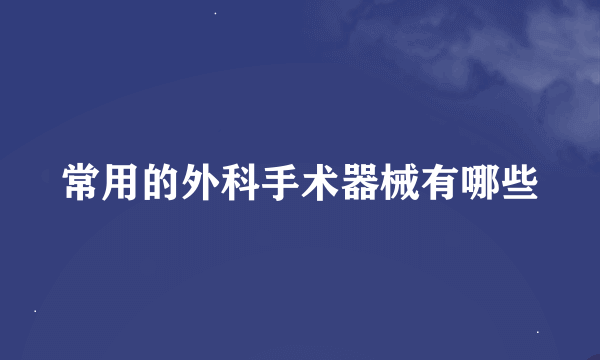 常用的外科手术器械有哪些